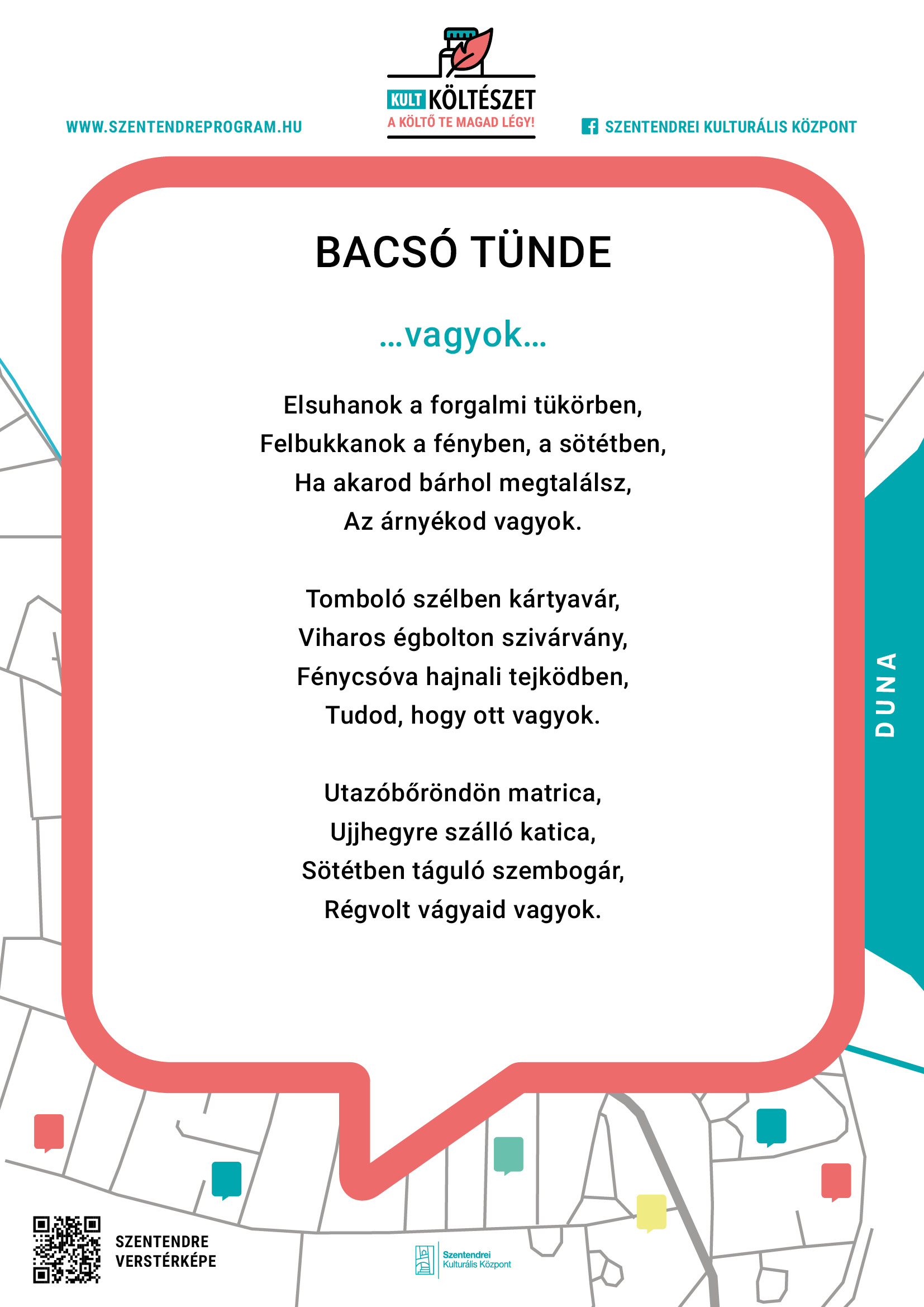 WWW.SZENTENDREPROGRAM.HU

KULT KÖLTÉSZET
A KÖLTŐ TE MAGAD LÉGY!

SZENTENDREI KULTURÁLIS KÖZPONT

BACSÓ TÜNDE

…vagyok…

Elsuhanok a forgalmi tükörben,
Felbukkanok a fényben, a sötétben,
Ha akarod bárhol megtalálsz,
Az árnyékod vagyok.

Tomboló szélben kártyavár,
Viharos égbolton szivárvány,
Fénycsóva hajnali tejködben,
Tudod, hogy ott vagyok.

Utazóbőröndön matrica,
Ujjhegyre szálló katica,
Sötétben táguló szembogár,
Régvolt vágyaid vagyok.

DUNA

SZENTENDRE
VERSTÉRKÉPE

Szentendrei
Kulturális Központ